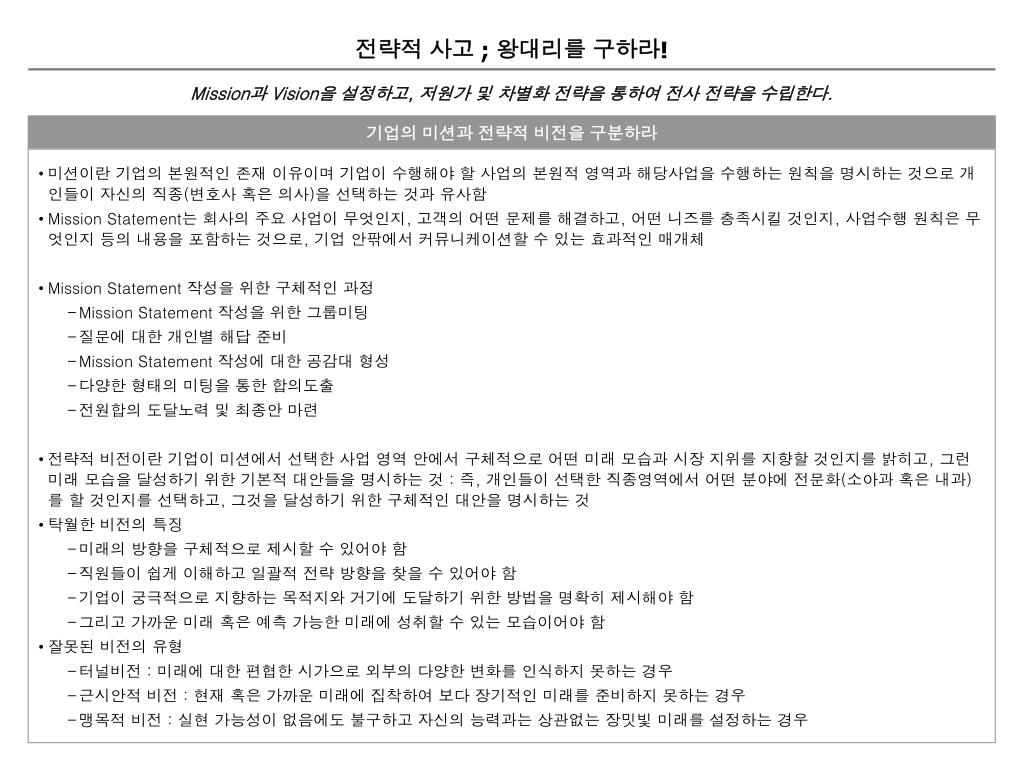 전략적 사고 ; 왕대리를 구하라!

Mission과 Vision을 설정하고, 저원가 및 차별화 전략을 통하여 전사 전략을 수립한다.

기업의 미션과 전략적 비전을 구분하라

• 미션이란 기업의 본원적인 존재 이유이며 기업이 수행해야 할 사업의 본원적 영역과 해당사업을 수행하는 원칙을 명시하는 것으로 개인들이 자신의 직종(변호사 혹은 의사)을 선택하는 것과 유사함
• Mission Statement는 회사의 주요 사업이 무엇인지, 고객의 어떤 문제를 해결하고, 어떤 니즈를 충족시킬 것인지, 사업수행 원칙은 무엇인지 등의 내용을 포함하는 것으로, 기업 안팎에서 커뮤니케이션할 수 있는 효과적인 매개체

• Mission Statement 작성을 위한 구체적인 과정
– Mission Statement 작성을 위한 그룹미팅
– 질문에 대한 개인별 해답 준비
– Mission Statement 작성에 대한 공감대 형성
– 다양한 형태의 미팅을 통한 합의도출
– 전원합의 도달노력 및 최종안 마련

• 전략적 비전이란 기업이 미션에서 선택한 사업 영역 안에서 구체적으로 어떤 미래 모습과 시장 지위를 지향할 것인지를 밝히고, 그런 미래 모습을 달성하기 위한 기본적 대안들을 명시하는 것 : 즉, 개인들이 선택한 직종영역에서 어떤 분야에 전문화(소아과 혹은 내과)를 할 것인지를 선택하고, 그것을 달성하기 위한 구체적인 대안을 명시하는 것
• 탁월한 비전의 특징
– 미래의 방향을 구체적으로 제시할 수 있어야 함
– 직원들이 쉽게 이해하고 일괄적 전략 방향을 찾을 수 있어야 함
– 기업이 궁극적으로 지향하는 목적지와 거기에 도달하기 위한 방법을 명확히 제시해야 함
– 그리고 가까운 미래 혹은 예측 가능한 미래에 성취할 수 있는 모습이어야 함
• 잘못된 비전의 유형
– 터널비전 : 미래에 대한 편협한 시가으로 외부의 다양한 변화를 인식하지 못하는 경우
– 근시안적 비전 : 현재 혹은 가까운 미래에 집착하여 보다 장기적인 미래를 준비하지 못하는 경우
– 맹목적 비전 : 실현 가능성이 없음에도 불구하고 자신의 능력과는 상관없는 장밋빛 미래를 설정하는 경우